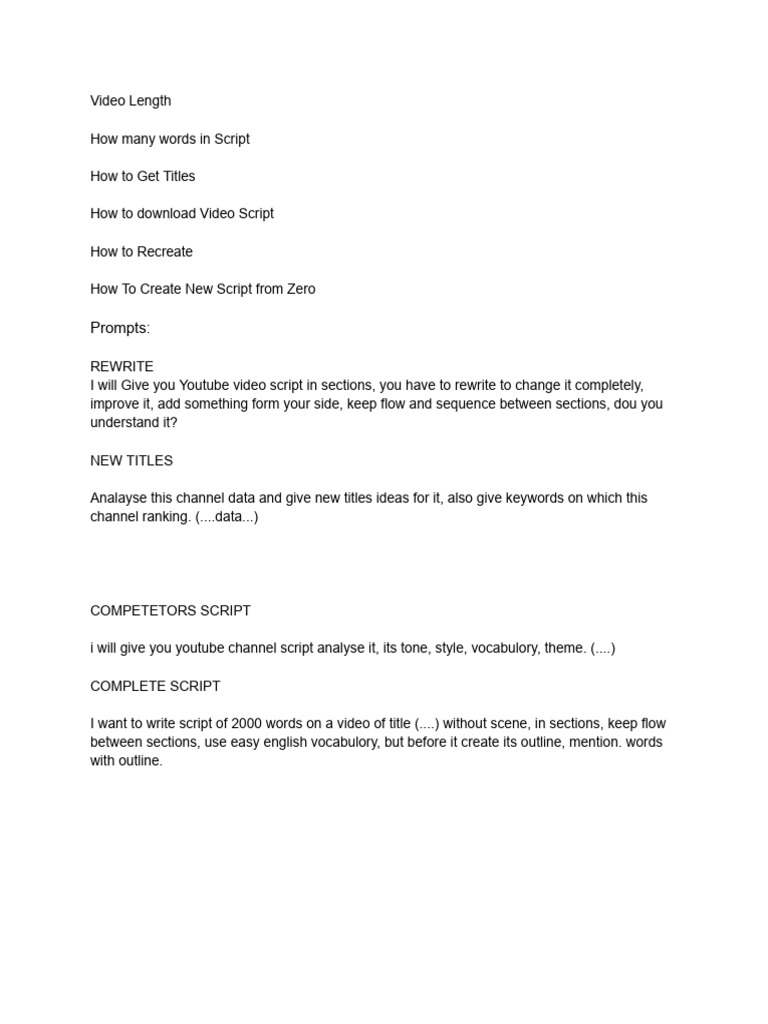 Video Length

How many words in Script

How to Get Titles

How to download Video Script

How to Recreate

How To Create New Script from Zero

Prompts:

REWRITE
I will Give you Youtube video script in sections, you have to rewrite to change it completely, improve it, add something form your side, keep flow and sequence between sections, dou you understand it?

NEW TITLES

Analayse this channel data and give new titles ideas for it, also give keywords on which this channel ranking. (....data...)

COMPETETORS SCRIPT

i will give you youtube channel script analyse it, its tone, style, vocabulory, theme. (....)

COMPLETE SCRIPT

I want to write script of 2000 words on a video of title (....) without scene, in sections, keep flow between sections, use easy english vocabulory, but before it create its outline, mention. words with outline.